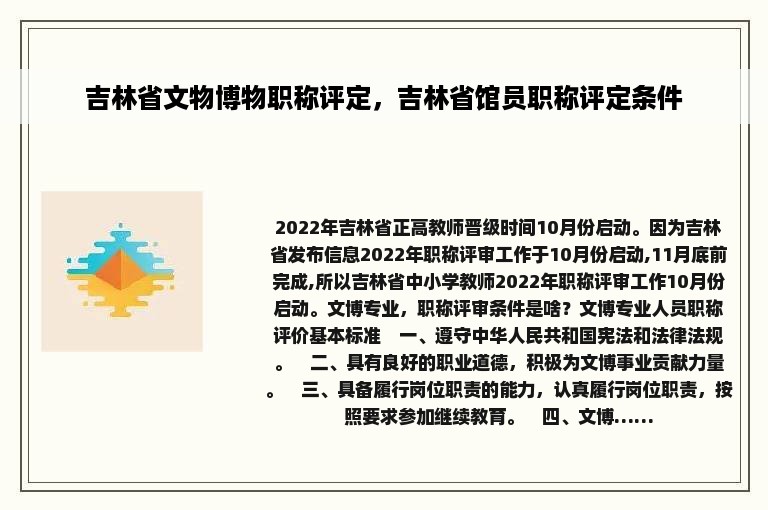 吉林省文物博物职称评定，吉林省馆员职称评定条件

2022年吉林省正高教师晋级时间10月份启动。因为吉林省发布信息2022年职称评审工作于10月份启动,11月底前完成,所以吉林省中小学教师2022年职称评审工作10月份启动。文博专业，职称评审条件是啥？文博专业人员职称评价基本标准　一、遵守中华人民共和国宪法和法律法规。　二、具有良好的职业道德，积极为文博事业贡献力量。　三、具备履行岗位职责的能力，认真履行岗位职责，按照要求参加继续教育。　四、文博......